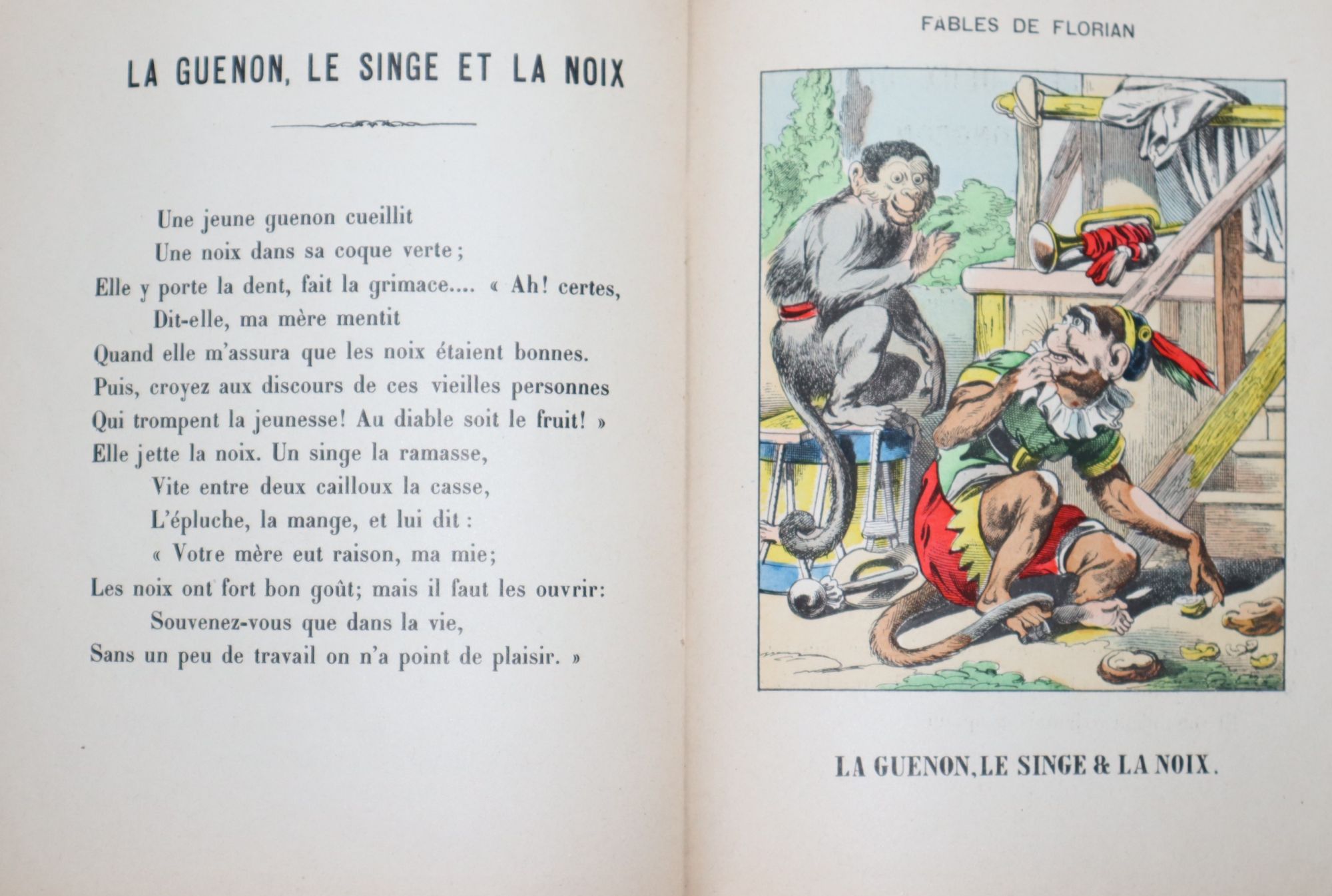 LA GUENON, LE SINGE ET LA NOIX

Une jeune guenon cueillit
Une noix dans sa coque verte ;
Elle y porte la dent, fait la grimace.... « Ah! certes,
Dit-elle, ma mère mentit
Quand elle m'assura que les noix étaient bonnes.
Puis, croyez aux discours de ces vieilles personnes
Qui trompent la jeunesse! Au diable soit le fruit! »
Elle jette la noix. Un singe la ramasse,
Vite entre deux cailloux la casse,
L'épluche, la mange, et lui dit :
« Votre mère eut raison, ma mie;
Les noix ont fort bon goût; mais il faut les ouvrir:
Souvenez-vous que dans la vie,
Sans un peu de travail on n'a point de plaisir. »

FABLES DE FLORIAN

LA GUENON, LE SINGE & LA NOIX.